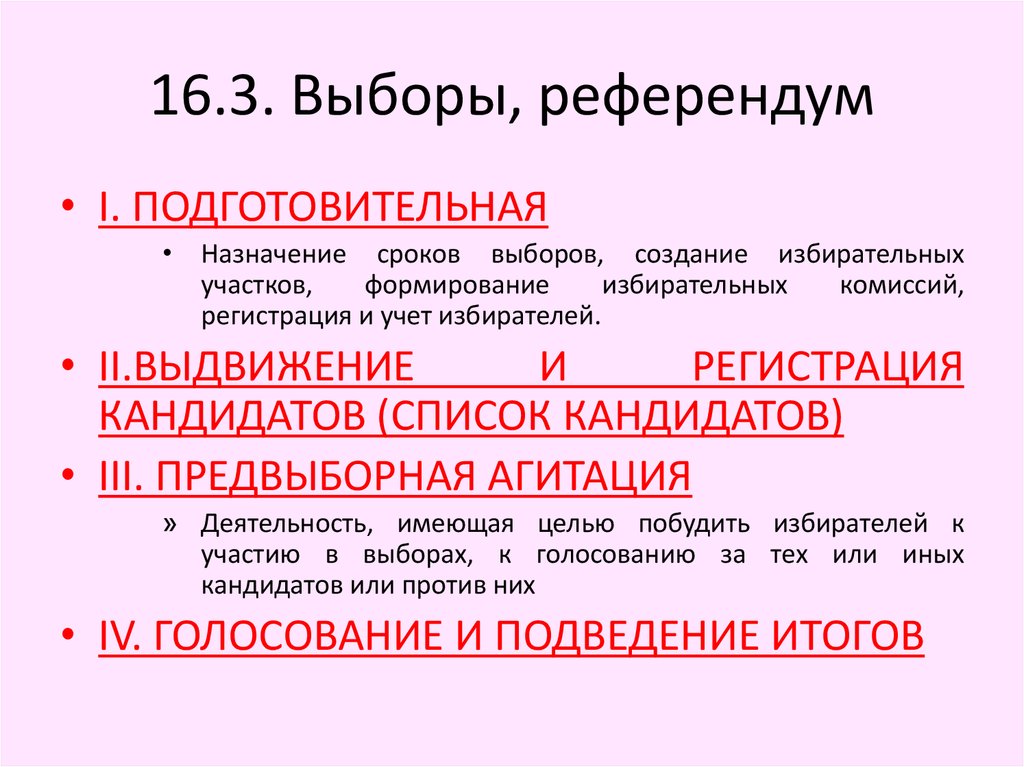 16.3. Выборы, референдум

• I. ПОДГОТОВИТЕЛЬНАЯ

• Назначение сроков выборов, создание избирательных участков, формирование избирательных комиссий, регистрация и учет избирателей.

• II.ВЫДВИЖЕНИЕ И РЕГИСТРАЦИЯ КАНДИДАТОВ (СПИСОК КАНДИДАТОВ)

• III. ПРЕДВЫБОРНАЯ АГИТАЦИЯ

» Деятельность, имеющая целью побудить избирателей к участию в выборах, к голосованию за тех или иных кандидатов или против них

• IV. ГОЛОСОВАНИЕ И ПОДВЕДЕНИЕ ИТОГОВ